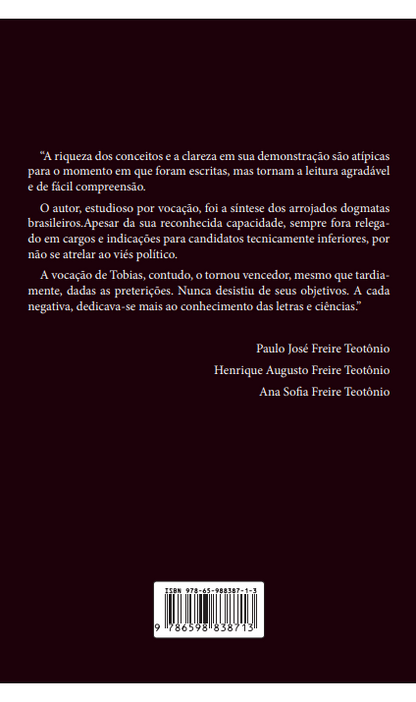 “A riqueza dos conceitos e a clareza em sua demonstração são atípicas para o momento em que foram escritas, mas tornam a leitura agradável e de fácil compreensão.

O autor, estudioso por vocação, foi a síntese dos arrojados dogmatas brasileiros.Apesar da sua reconhecida capacidade, sempre fora relegado em cargos e indicações para candidatos tecnicamente inferiores, por não se atrelar ao viés político.

A vocação de Tobias, contudo, o tornou vencedor, mesmo que tardiamente, dadas as preterições. Nunca desistiu de seus objetivos. A cada negativa, dedicava-se mais ao conhecimento das letras e ciências.”

Paulo José Freire Teotônio

Henrique Augusto Freire Teotônio

Ana Sofia Freire Teotônio

ISBN 978-65-988387-1-3

9 786598 838713